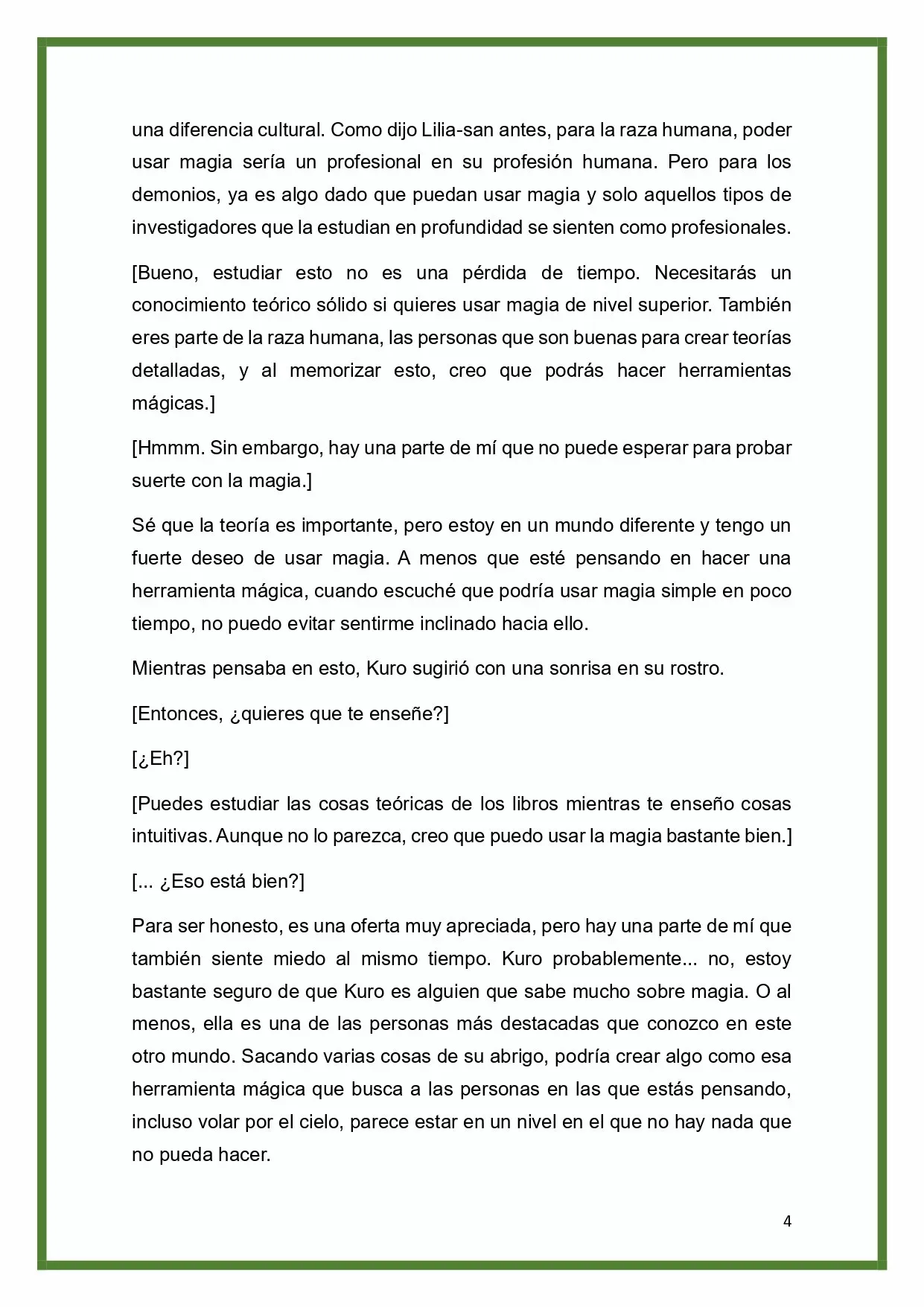 una diferencia cultural. Como dijo Lilia-san antes, para la raza humana, poder usar magia sería un profesional en su profesión humana. Pero para los demonios, ya es algo dado que puedan usar magia y solo aquellos tipos de investigadores que la estudian en profundidad se sienten como profesionales.

[Bueno, estudiar esto no es una pérdida de tiempo. Necesitarás un conocimiento teórico sólido si quieres usar magia de nivel superior. También eres parte de la raza humana, las personas que son buenas para crear teorías detalladas, y al memorizar esto, creo que podrás hacer herramientas mágicas.]

[Hmmm. Sin embargo, hay una parte de mí que no puede esperar para probar suerte con la magia.]

Sé que la teoría es importante, pero estoy en un mundo diferente y tengo un fuerte deseo de usar magia. A menos que esté pensando en hacer una herramienta mágica, cuando escuché que podría usar magia simple en poco tiempo, no puedo evitar sentirme inclinado hacia ello.

Mientras pensaba en esto, Kuro sugirió con una sonrisa en su rostro.

[Entonces, ¿quieres que te enseñe?]

[¿Eh?]

[Puedes estudiar las cosas teóricas de los libros mientras te enseño cosas intuitivas. Aunque no lo parezca, creo que puedo usar la magia bastante bien.]

[... ¿Eso está bien?]

Para ser honesto, es una oferta muy apreciada, pero hay una parte de mí que también siente miedo al mismo tiempo. Kuro probablemente... no, estoy bastante seguro de que Kuro es alguien que sabe mucho sobre magia. O al menos, ella es una de las personas más destacadas que conozco en este otro mundo. Sacando varias cosas de su abrigo, podría crear algo como esa herramienta mágica que busca a las personas en las que estás pensando, incluso volar por el cielo, parece estar en un nivel en el que no hay nada que no pueda hacer.

4